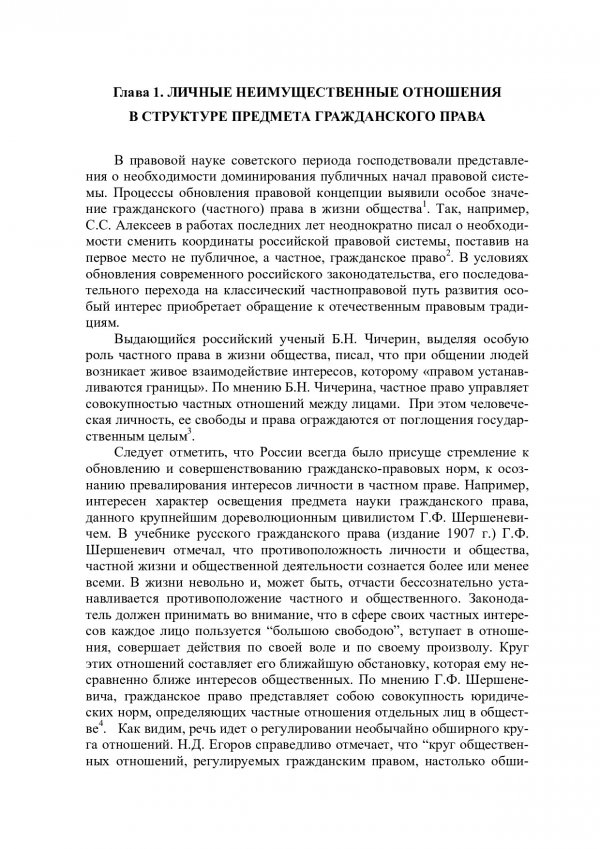 Глава 1. ЛИЧНЫЕ НЕИМУЩЕСТВЕННЫЕ ОТНОШЕНИЯ В СТРУКТУРЕ ПРЕДМЕТА ГРАЖДАНСКОГО ПРАВА

В правовой науке советского периода господствовали представления о необходимости доминирования публичных начал правовой системы. Процессы обновления правовой концепции выявили особое значение гражданского (частного) права в жизни общества$^1$. Так, например, С.С. Алексеев в работах последних лет неоднократно писал о необходимости сменить координаты российской правовой системы, поставив на первое место не публичное, а частное, гражданское право$^2$. В условиях обновления современного российского законодательства, его последовательного перехода на классический частноправовой путь развития особый интерес приобретает обращение к отечественным правовым традициям.

Выдающийся российский ученый Б.Н. Чичерин, выделяя особую роль частного права в жизни общества, писал, что при общении людей возникает живое взаимодействие интересов, которому «правом устанавливаются границы». По мнению Б.Н. Чичерина, частное право управляет совокупностью частных отношений между лицами. При этом человеческая личность, ее свободы и права ограждаются от поглощения государственным целым$^3$.

Следует отметить, что России всегда было присуще стремление к обновлению и совершенствованию гражданско-правовых норм, к осознанию превалирования интересов личности в частном праве. Например, интересен характер освещения предмета науки гражданского права, данного крупнейшим дореволюционным цивилистом Г.Ф. Шершеневичем. В учебнике русского гражданского права (издание 1907 г.) Г.Ф. Шершеневич отмечал, что противоположность личности и общества, частной жизни и общественной деятельности сознается более или менее всеми. В жизни невольно и, может быть, отчасти бессознательно устанавливается противоположение частного и общественного. Законодатель должен принимать во внимание, что в сфере своих частных интересов каждое лицо пользуется “большою свободою”, вступает в отношения, совершает действия по своей воле и по своему произволу. Круг этих отношений составляет его ближайшую обстановку, которая ему несравненно ближе интересов общественных. По мнению Г.Ф. Шершеневича, гражданское право представляет собою совокупность юридических норм, определяющих частные отношения отдельных лиц в обществе$^4$. Как видим, речь идет о регулировании необычайно обширного круга отношений. Н.Д. Егоров справедливо отмечает, что “круг общественных отношений, регулируемых гражданским правом, настолько обши-